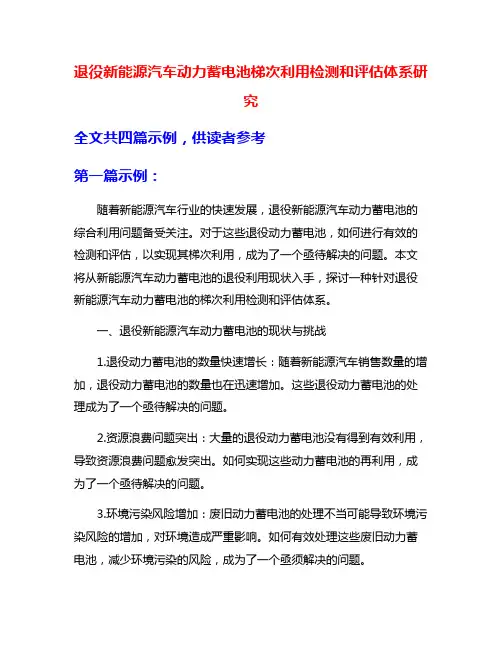 退役新能源汽车动力蓄电池梯次利用检测和评估体系研究

全文共四篇示例，供读者参考

第一篇示例：

随着新能源汽车行业的快速发展，退役新能源汽车动力蓄电池的综合利用问题备受关注。对于这些退役动力蓄电池，如何进行有效的检测和评估，以实现其梯次利用，成为了一个亟待解决的问题。本文将从新能源汽车动力蓄电池的退役利用现状入手，探讨一种针对退役新能源汽车动力蓄电池的梯次利用检测和评估体系。

一、退役新能源汽车动力蓄电池的现状与挑战

1.退役动力蓄电池的数量快速增长：随着新能源汽车销售数量的增加，退役动力蓄电池的数量也在迅速增加。这些退役动力蓄电池的处理成为了一个亟待解决的问题。

2.资源浪费问题突出：大量的退役动力蓄电池没有得到有效利用，导致资源浪费问题愈发突出。如何实现这些动力蓄电池的再利用，成为了一个亟待解决的问题。

3.环境污染风险增加：废旧动力蓄电池的处理不当可能导致环境污染风险的增加，对环境造成严重影响。如何有效处理这些废旧动力蓄电池，减少环境污染的风险，成为了一个亟须解决的问题。